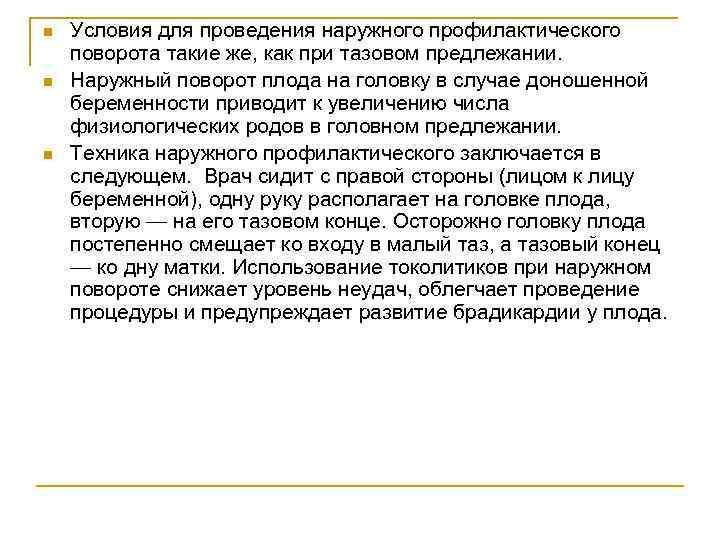 Условия для проведения наружного профилактического поворота такие же, как при тазовом предлежании.

Наружный поворот плода на головку в случае доношенной беременности приводит к увеличению числа физиологических родов в головном предлежании.

Техника наружного профилактического заключается в следующем. Врач сидит с правой стороны (лицом к лицу беременной), одну руку располагает на головке плода, вторую — на его тазовом конце. Осторожно головку плода постепенно смещает ко входу в малый таз, а тазовый конец — ко дну матки. Использование токолитиков при наружном повороте снижает уровень неудач, облегчает проведение процедуры и предупреждает развитие брадикардии у плода.